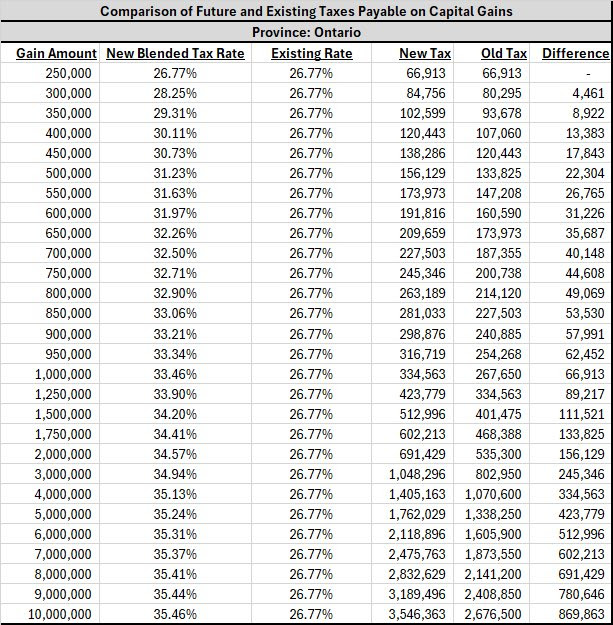 Comparison of Future and Existing Taxes Payable on Capital Gains

Province: Ontario

| Gain Amount | New Blended Tax Rate | Existing Rate | New Tax | Old Tax | Difference |
|---|---|---|---|---|---|
| 250,000 | 26.77% | 26.77% | 66,913 | 66,913 | - |
| 300,000 | 28.25% | 26.77% | 84,756 | 80,295 | 4,461 |
| 350,000 | 29.31% | 26.77% | 102,599 | 93,678 | 8,922 |
| 400,000 | 30.11% | 26.77% | 120,443 | 107,060 | 13,383 |
| 450,000 | 30.73% | 26.77% | 138,286 | 120,443 | 17,843 |
| 500,000 | 31.23% | 26.77% | 156,129 | 133,825 | 22,304 |
| 550,000 | 31.63% | 26.77% | 173,973 | 147,208 | 26,765 |
| 600,000 | 31.97% | 26.77% | 191,816 | 160,590 | 31,226 |
| 650,000 | 32.26% | 26.77% | 209,659 | 173,973 | 35,687 |
| 700,000 | 32.50% | 26.77% | 227,503 | 187,355 | 40,148 |
| 750,000 | 32.71% | 26.77% | 245,346 | 200,738 | 44,608 |
| 800,000 | 32.90% | 26.77% | 263,189 | 214,120 | 49,069 |
| 850,000 | 33.06% | 26.77% | 281,033 | 227,503 | 53,530 |
| 900,000 | 33.21% | 26.77% | 298,876 | 240,885 | 57,991 |
| 950,000 | 33.34% | 26.77% | 316,719 | 254,268 | 62,452 |
| 1,000,000 | 33.46% | 26.77% | 334,563 | 267,650 | 66,913 |
| 1,250,000 | 33.90% | 26.77% | 423,779 | 334,563 | 89,217 |
| 1,500,000 | 34.20% | 26.77% | 512,996 | 401,475 | 111,521 |
| 1,750,000 | 34.41% | 26.77% | 602,213 | 468,388 | 133,825 |
| 2,000,000 | 34.57% | 26.77% | 691,429 | 535,300 | 156,129 |
| 3,000,000 | 34.94% | 26.77% | 1,048,296 | 802,950 | 245,346 |
| 4,000,000 | 35.13% | 26.77% | 1,405,163 | 1,070,600 | 334,563 |
| 5,000,000 | 35.24% | 26.77% | 1,762,029 | 1,338,250 | 423,779 |
| 6,000,000 | 35.31% | 26.77% | 2,118,896 | 1,605,900 | 512,996 |
| 7,000,000 | 35.37% | 26.77% | 2,475,763 | 1,873,550 | 602,213 |
| 8,000,000 | 35.41% | 26.77% | 2,832,629 | 2,141,200 | 691,429 |
| 9,000,000 | 35.44% | 26.77% | 3,189,496 | 2,408,850 | 780,646 |
| 10,000,000 | 35.46% | 26.77% | 3,546,363 | 2,676,500 | 869,863 |